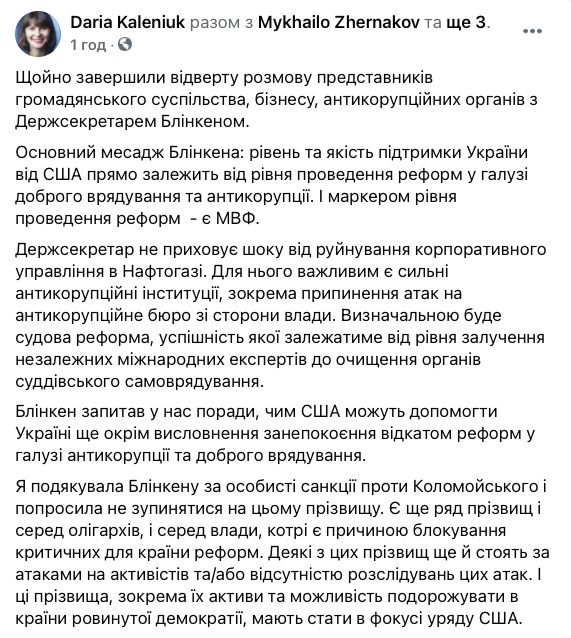 Daria Kaleniuk разом з Mykhailo Zhernakov та ще 3.
1 год ·

Щойно завершили відверту розмову представників громадянського суспільства, бізнесу, антикорупційних органів з Держсекретарем Блінкеном.

Основний месадж Блінкена: рівень та якість підтримки України від США прямо залежить від рівня проведення реформ у галузі доброго врядування та антикорупції. І маркером рівня проведення реформ - є МВФ.

Держсекретар не приховує шоку від руйнування корпоративного управління в Нафтогазі. Для нього важливим є сильні антикорупційні інституції, зокрема припинення атак на антикорупційне бюро зі сторони влади. Визначальною буде судова реформа, успішність якої залежатиме від рівня залучення незалежних міжнародних експертів до очищення органів суддівського самоврядування.

Блінкен запитав у нас поради, чим США можуть допомогти Україні ще окрім висловнення занепокоєння відкатом реформ у галузі антикорупції та доброго врядування.

Я подякувала Блінкену за особисті санкції проти Коломойського і попросила не зупинятися на цьому прізвищу. Є ще ряд прізвищ і серед олігархів, і серед влади, котрі є причиною блокування критичних для країни реформ. Деякі з цих прізвищ ще й стоять за атаками на активістів та/або відсутністю розслідувань цих атак. І ці прізвища, зокрема їх активи та можливість подорожувати в країни ровинутої демократії, мають стати в фокусі уряду США.